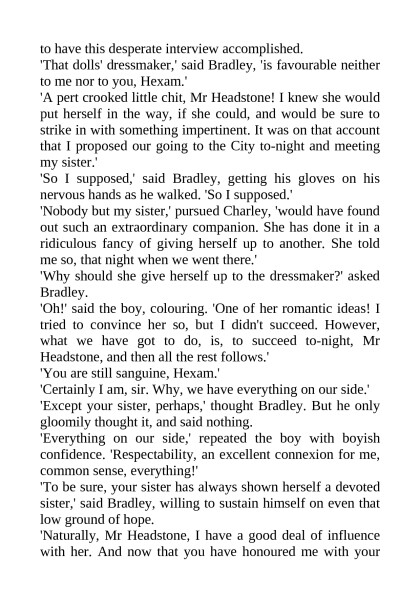 to have this desperate interview accomplished.

'That dolls' dressmaker,' said Bradley, 'is favourable neither to me nor to you, Hexam.'

'A pert crooked little chit, Mr Headstone! I knew she would put herself in the way, if she could, and would be sure to strike in with something impertinent. It was on that account that I proposed our going to the City to-night and meeting my sister.'

'So I supposed,' said Bradley, getting his gloves on his nervous hands as he walked. 'So I supposed.'

'Nobody but my sister,' pursued Charley, 'would have found out such an extraordinary companion. She has done it in a ridiculous fancy of giving herself up to another. She told me so, that night when we went there.'

'Why should she give herself up to the dressmaker?' asked Bradley.

'Oh!' said the boy, colouring. 'One of her romantic ideas! I tried to convince her so, but I didn't succeed. However, what we have got to do, is, to succeed to-night, Mr Headstone, and then all the rest follows.'

'You are still sanguine, Hexam.'

'Certainly I am, sir. Why, we have everything on our side.'

'Except your sister, perhaps,' thought Bradley. But he only gloomily thought it, and said nothing.

'Everything on our side,' repeated the boy with boyish confidence. 'Respectability, an excellent connexion for me, common sense, everything!'

'To be sure, your sister has always shown herself a devoted sister,' said Bradley, willing to sustain himself on even that low ground of hope.

'Naturally, Mr Headstone, I have a good deal of influence with her. And now that you have honoured me with your